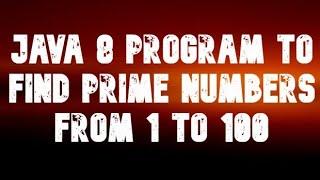 JAVA 8 PROGRAM TO FIND PRIME NUMBERS FROM 1 TO 100